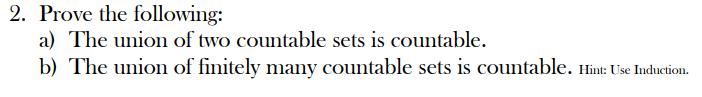 2. Prove the following:
a) The union of two countable sets is countable.
b) The union of finitely many countable sets is countable. Hint: Use Induction.